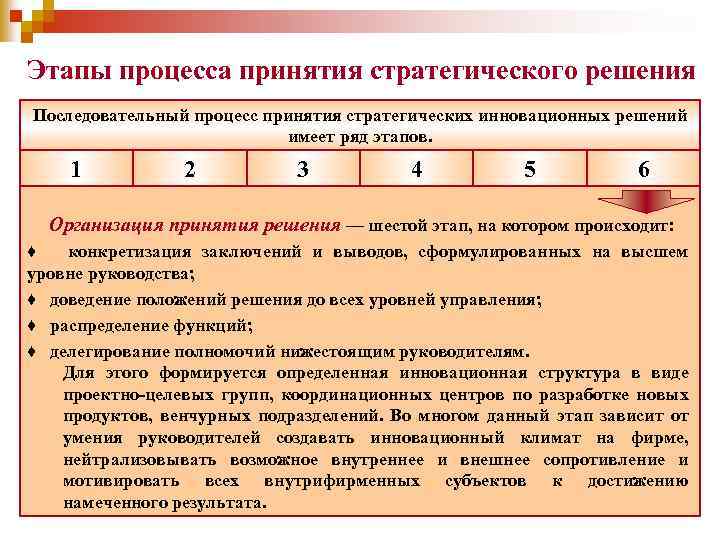 Этапы процесса принятия стратегического решения

Последовательный процесс принятия стратегических инновационных решений имеет ряд этапов.

| 1 | 2 | 3 | 4 | 5 | 6 |
|---|---|---|---|---|---|

Организация принятия решения — шестой этап, на котором происходит:

♦ конкретизация заключений и выводов, сформулированных на высшем уровне руководства;

♦ доведение положений решения до всех уровней управления;

♦ распределение функций;

♦ делегирование полномочий нижестоящим руководителям.

Для этого формируется определенная инновационная структура в виде проектно-целевых групп, координационных центров по разработке новых продуктов, венчурных подразделений. Во многом данный этап зависит от умения руководителей создавать инновационный климат на фирме, нейтрализовывать возможное внутреннее и внешнее сопротивление и мотивировать всех внутрифирменных субъектов к достижению намеченного результата.